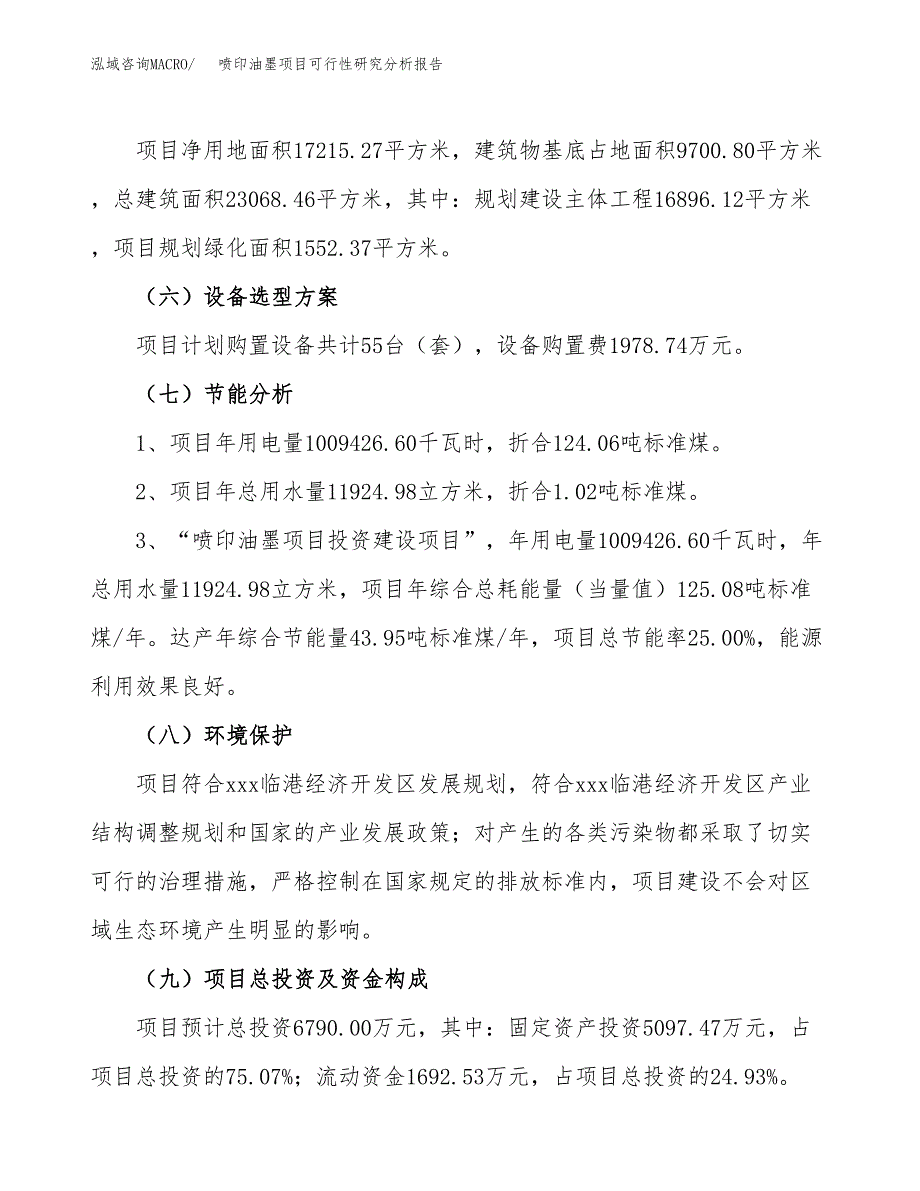 泓域咨询MACRO/　　喷印油墨项目可行性研究分析报告

项目净用地面积17215.27平方米，建筑物基底占地面积9700.80平方米，总建筑面积23068.46平方米，其中：规划建设主体工程16896.12平方米，项目规划绿化面积1552.37平方米。

（六）设备选型方案

项目计划购置设备共计55台（套），设备购置费1978.74万元。

（七）节能分析

1、项目年用电量1009426.60千瓦时，折合124.06吨标准煤。

2、项目年总用水量11924.98立方米，折合1.02吨标准煤。

3、“喷印油墨项目投资建设项目”，年用电量1009426.60千瓦时，年总用水量11924.98立方米，项目年综合总耗能量（当量值）125.08吨标准煤/年。达产年综合节能量43.95吨标准煤/年，项目总节能率25.00%，能源利用效果良好。

（八）环境保护

项目符合xxx临港经济开发区发展规划，符合xxx临港经济开发区产业结构调整规划和国家的产业发展政策；对产生的各类污染物都采取了切实可行的治理措施，严格控制在国家规定的排放标准内，项目建设不会对区域生态环境产生明显的影响。

（九）项目总投资及资金构成

项目预计总投资6790.00万元，其中：固定资产投资5097.47万元，占项目总投资的75.07%；流动资金1692.53万元，占项目总投资的24.93%。